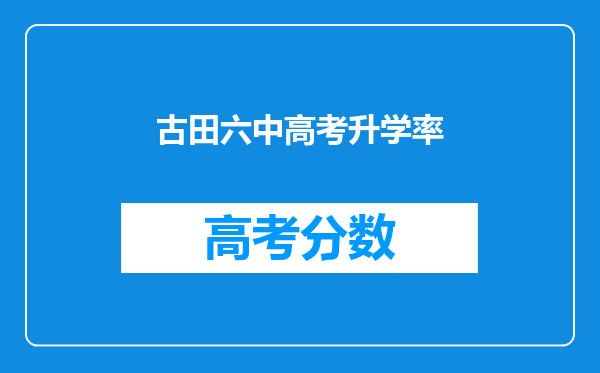 古田六中高考升学率

高考分数